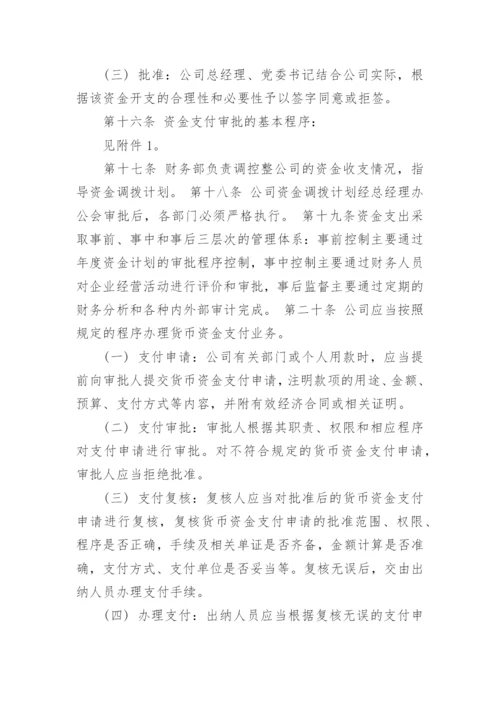 （三）批准：公司总经理、党委书记结合公司实际，根据该资金开支的合理性和必要性予以签字同意或拒签。

第十六条 资金支付审批的基本程序：

见附件 1。

第十七条 财务部负责调控整公司的资金收支情况，指导资金调拨计划。 第十八条 公司资金调拨计划经总经理办公会审批后，各部门必须严格执行。 第十九条资金支出采取事前、事中和事后三层次的管理体系：事前控制主要通过年度资金计划的审批程序控制，事中控制主要通过财务人员对企业经营活动进行评价和审批，事后监督主要通过定期的财务分析和各种内外部审计完成。 第二十条 公司应当按照规定的程序办理货币资金支付业务。

（一）支付申请：公司有关部门或个人用款时，应当提前向审批人提交货币资金支付申请，注明款项的用途、金额、预算、支付方式等内容，并附有效经济合同或相关证明。

（二）支付审批：审批人根据其职责、权限和相应程序对支付申请进行审批。对不符合规定的货币资金支付申请，审批人应当拒绝批准。

（三）支付复核：复核人应当对批准后的货币资金支付申请进行复核，复核货币资金支付申请的批准范围、权限、程序是否正确，手续及相关单证是否齐备，金额计算是否准确，支付方式、支付单位是否妥当等。复核无误后，交由出纳人员办理支付手续。

（四）办理支付：出纳人员应当根据复核无误的支付申